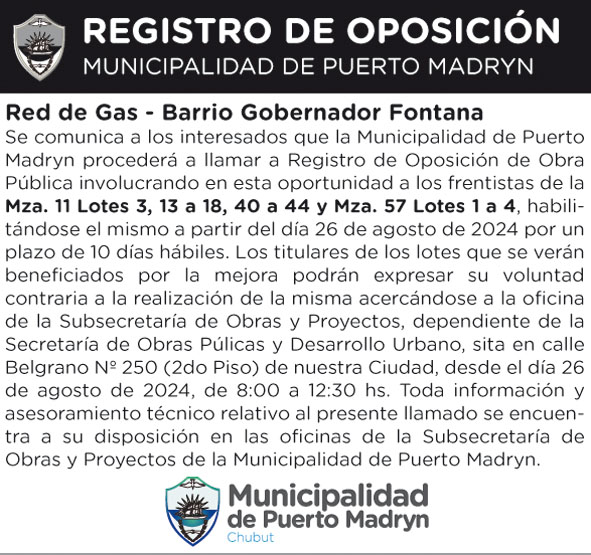 REGISTRO DE OPOSICIÓN
MUNICIPALIDAD DE PUERTO MADRYN

Red de Gas - Barrio Gobernador Fontana
Se comunica a los interesados que la Municipalidad de Puerto Madryn procederá a llamar a Registro de Oposición de Obra Pública involucrando en esta oportunidad a los frentistas de la Mza. 11 Lotes 3, 13 a 18, 40 a 44 y Mza. 57 Lotes 1 a 4, habilitándose el mismo a partir del día 26 de agosto de 2024 por un plazo de 10 días hábiles. Los titulares de los lotes que se verán beneficiados por la mejora podrán expresar su voluntad contraria a la realización de la misma acercándose a la oficina de la Subsecretaría de Obras y Proyectos, dependiente de la Secretaría de Obras Púlicas y Desarrollo Urbano, sita en calle Belgrano Nº 250 (2do Piso) de nuestra Ciudad, desde el día 26 de agosto de 2024, de 8:00 a 12:30 hs. Toda información y asesoramiento técnico relativo al presente llamado se encuentra a su disposición en las oficinas de la Subsecretaría de Obras y Proyectos de la Municipalidad de Puerto Madryn.

Municipalidad
de Puerto Madryn
Chubut